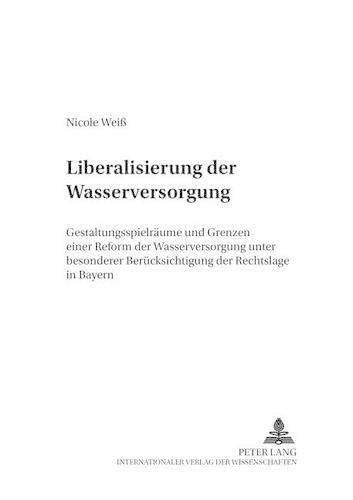 Nicole Weiß

Liberalisierung der Wasserversorgung

Gestaltungsspielräume und Grenzen einer Reform der Wasserversorgung unter besonderer Berücksichtigung der Rechtslage in Bayern

PETER LANG
INTERNATIONALER VERLAG DER WISSENSCHAFTEN